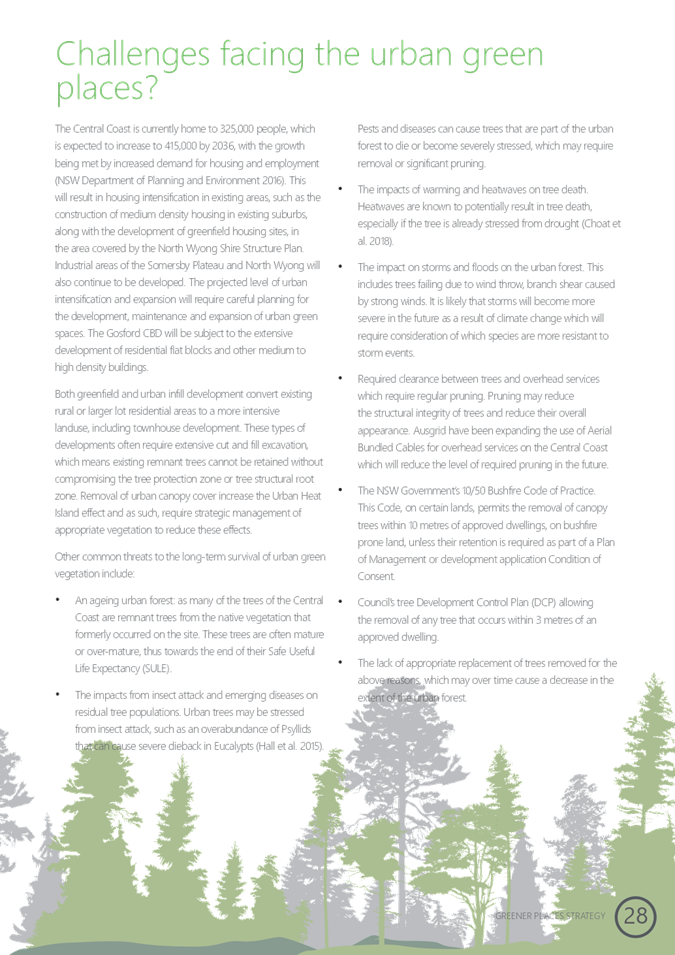 Challenges facing the urban green places?

The Central Coast is currently home to 325,000 people, which is expected to increase to 415,000 by 2036, with the growth being met by increased demand for housing and employment (NSW Department of Planning and Environment 2016). This will result in housing intensification in existing areas, such as the construction of medium density housing in existing suburbs, along with the development of greenfield housing sites, in the area covered by the North Wyong Shire Structure Plan. Industrial areas of the Somersby Plateau and North Wyong will also continue to be developed. The projected level of urban intensification and expansion will require careful planning for the development, maintenance and expansion of urban green spaces. The Gosford CBD will be subject to the extensive development of residential flat blocks and other medium to high density buildings.

Both greenfield and urban infill development convert existing rural or larger lot residential areas to a more intensive landuse, including townhouse development. These types of developments often require extensive cut and fill excavation, which means existing remnant trees cannot be retained without compromising the tree protection zone or tree structural root zone. Removal of urban canopy cover increase the Urban Heat Island effect and as such, require strategic management of appropriate vegetation to reduce these effects.

Other common threats to the long-term survival of urban green vegetation include:

• An ageing urban forest: as many of the trees of the Central Coast are remnant trees from the native vegetation that formerly occurred on the site. These trees are often mature or over-mature, thus towards the end of their Safe Useful Life Expectancy (SULE).

• The impacts from insect attack and emerging diseases on residual tree populations. Urban trees may be stressed from insect attack, such as an overabundance of Psyllids that can cause severe dieback in Eucalypts (Hall et al. 2015).

Pests and diseases can cause trees that are part of the urban forest to die or become severely stressed, which may require removal or significant pruning.

• The impacts of warming and heatwaves on tree death. Heatwaves are known to potentially result in tree death, especially if the tree is already stressed from drought (Choat et al. 2018).

• The impact on storms and floods on the urban forest. This includes trees failing due to wind throw, branch shear caused by strong winds. It is likely that storms will become more severe in the future as a result of climate change which will require consideration of which species are more resistant to storm events.

• Required clearance between trees and overhead services which require regular pruning. Pruning may reduce the structural integrity of trees and reduce their overall appearance. Ausgrid have been expanding the use of Aerial Bundled Cables for overhead services on the Central Coast which will reduce the level of required pruning in the future.

• The NSW Government's 10/50 Bushfire Code of Practice. This Code, on certain lands, permits the removal of canopy trees within 10 metres of approved dwellings, on bushfire prone land, unless their retention is required as part of a Plan of Management or development application Condition of Consent.

• Council's tree Development Control Plan (DCP) allowing the removal of any tree that occurs within 3 metres of an approved dwelling.

• The lack of appropriate replacement of trees removed for the above reasons, which may over time cause a decrease in the extent of the urban forest.

GREENER PLACES STRATEGY 28